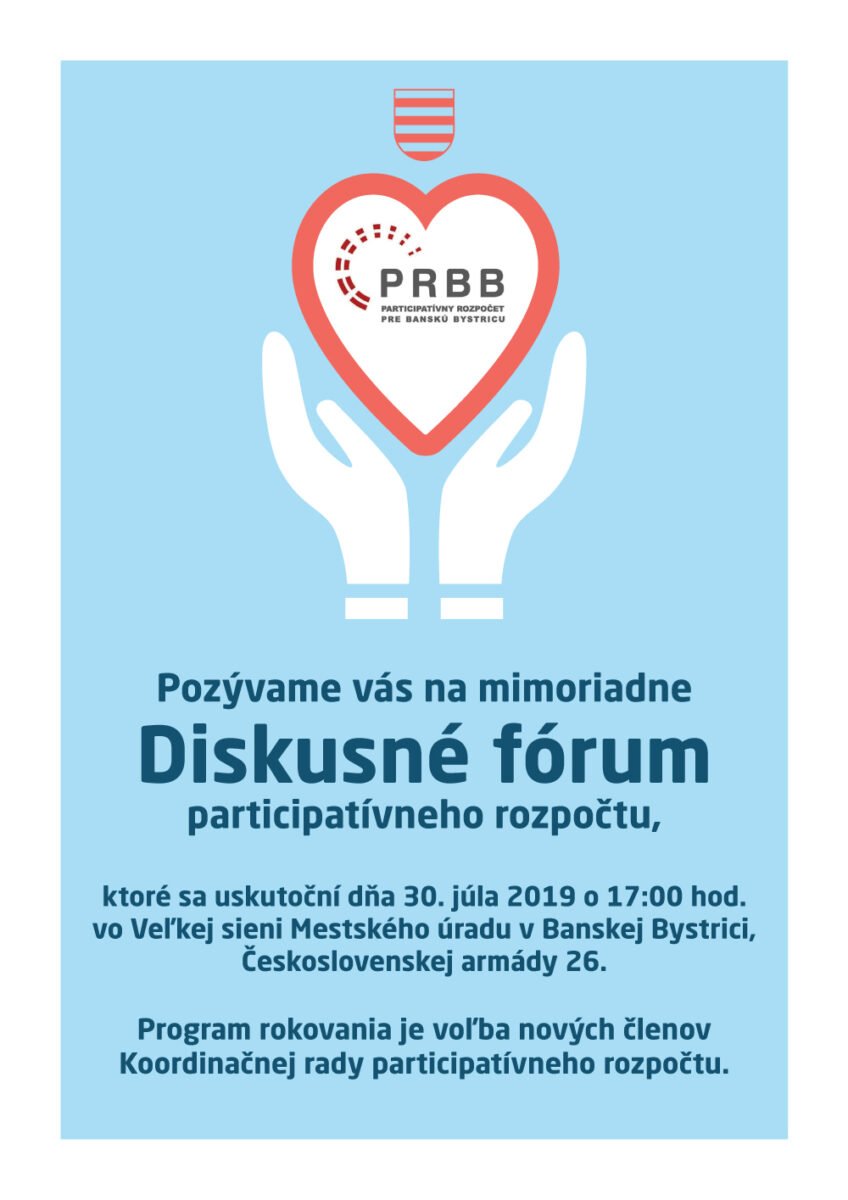 PRBB
PARTICIPATÍVNY ROZPOČET PRE BANSKÚ BYSTRICU

Pozývame vás na mimoriadne
Diskusné fórum
participatívneho rozpočtu,

ktoré sa uskutoční dňa 30. júla 2019 o 17:00 hod. vo Veľkej sieni Mestského úradu v Banskej Bystrici, Československej armády 26.

Program rokovania je voľba nových členov Koordinačnej rady participatívneho rozpočtu.